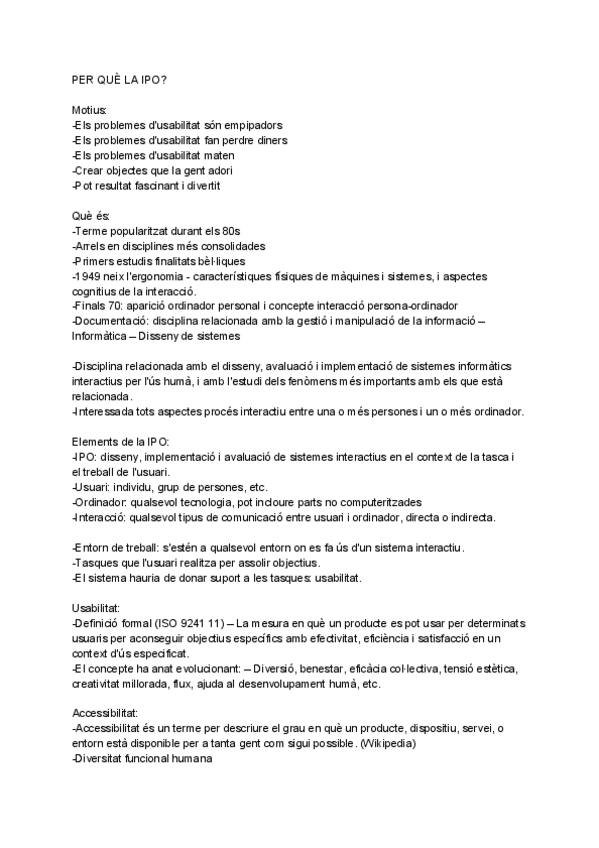 PER QUÈ LA IPO?

Motius:
-Els problemes d'usabilitat són empipadors
-Els problemes d'usabilitat fan perdre diners
-Els problemes d'usabilitat maten
-Crear objectes que la gent adori
-Pot resultat fascinant i divertit

Què és:
-Terme popularitzat durant els 80s
-Arrels en disciplines més consolidades
-Primers estudis finalitats bèl·liques
-1949 neix l'ergonomia - característiques físiques de màquines i sistemes, i aspectes cognitius de la interacció.
-Finals 70: aparició ordinador personal i concepte interacció persona-ordinador
-Documentació: disciplina relacionada amb la gestió i manipulació de la informació – Informàtica – Disseny de sistemes

-Disciplina relacionada amb el disseny, avaluació i implementació de sistemes informàtics interactius per l'ús humà, i amb l'estudi dels fenòmens més importants amb els que està relacionada.
-Interessada tots aspectes procés interactiu entre una o més persones i un o més ordinador.

Elements de la IPO:
-IPO: disseny, implementació i avaluació de sistemes interactius en el context de la tasca i el treball de l'usuari.
-Usuari: individu, grup de persones, etc.
-Ordinador: qualsevol tecnologia, pot incloure parts no computeritzades
-Interacció: qualsevol tipus de comunicació entre usuari i ordinador, directa o indirecta.

-Entorn de treball: s'estén a qualsevol entorn on es fa ús d'un sistema interactiu.
-Tasques que l'usuari realitza per assolir objectius.
-El sistema hauria de donar suport a les tasques: usabilitat.

Usabilitat:
-Definició formal (ISO 9241 11) – La mesura en què un producte es pot usar per determinats usuaris per aconseguir objectius específics amb efectivitat, eficiència i satisfacció en un context d'ús especificat.
-El concepte ha anat evolucionant: – Diversió, benestar, eficàcia col·lectiva, tensió estètica, creativitat millorada, flux, ajuda al desenvolupament humà, etc.

Accessibilitat:
-Accessibilitat és un terme per descriure el grau en què un producte, dispositiu, servei, o entorn està disponible per a tanta gent com sigui possible. (Wikipedia)
-Diversitat funcional humana